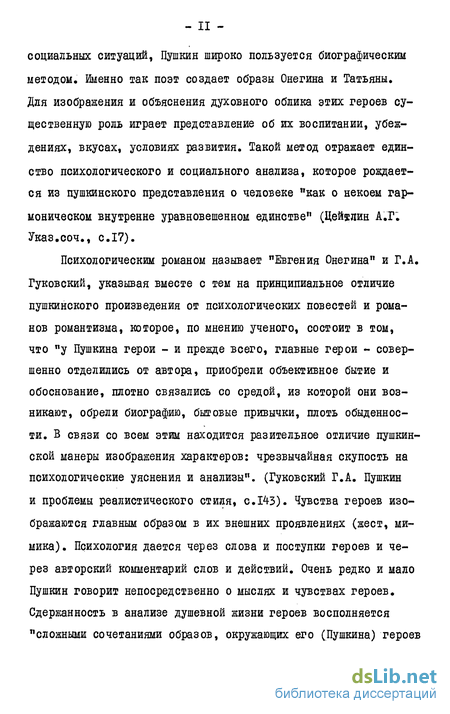 - II -

социальных ситуаций, Пушкин широко пользуется биографическим методом. Именно так поэт создает образы Онегина и Татьяны. Для изображения и объяснения духовного облика этих героев существенную роль играет представление об их воспитании, убеждениях, вкусах, условиях развития. Такой метод отражает единство психологического и социального анализа, которое рождается из пушкинского представления о человеке "как о некоем гармоническом внутренне уравновешенном единстве" (Цейтлин А.Г. Указ.соч., с.17).

Психологическим романом называет "Евгения Онегина" и Г.А. Гуковский, указывая вместе с тем на принципиальное отличие пушкинского произведения от психологических повестей и романов романтизма, которое, по мнению ученого, состоит в том, что "у Пушкина герои - и прежде всего, главные герои - совершенно отделились от автора, приобрели объективное бытие и обоснование, плотно связались со средой, из которой они возникают, обрели биографию, бытовые привычки, плоть обыденности. В связи со всем этим находится разительное отличие пушкинской манеры изображения характеров: чрезвычайная скупость на психологические уяснения и анализы". (Гуковский Г.А. Пушкин и проблемы реалистического стиля, с.143). Чувства героев изображаются главным образом в их внешних проявлениях (жест, мимика). Психология дается через слова и поступки героев и через авторский комментарий слов и действий. Очень редко и мало Пушкин говорит непосредственно о мыслях и чувствах героев. Сдержанность в анализе душевной жизни героев восполняется "сложными сочетаниями образов, окружающих его (Пушкина) героев

dsLib.net
библиотека диссертаций